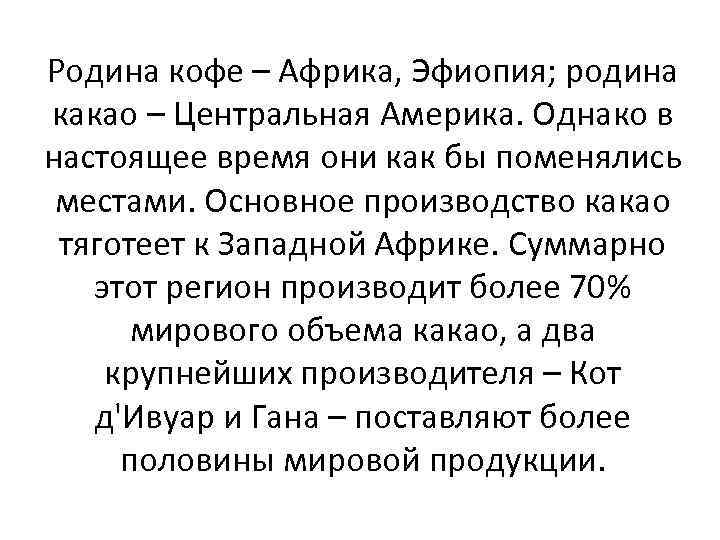 Родина кофе – Африка, Эфиопия; родина какао – Центральная Америка. Однако в настоящее время они как бы поменялись местами. Основное производство какао тяготеет к Западной Африке. Суммарно этот регион производит более 70% мирового объема какао, а два крупнейших производителя – Кот д'Ивуар и Гана – поставляют более половины мировой продукции.